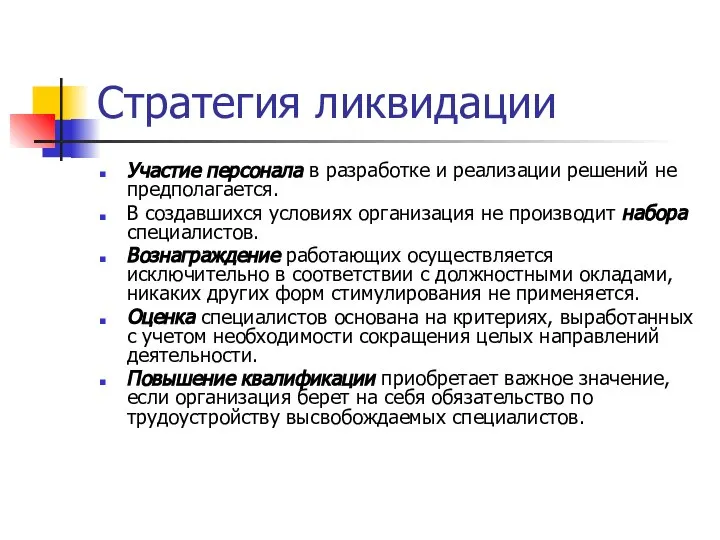 Стратегия ликвидации

Участие персонала в разработке и реализации решений не предполагается.

В создавшихся условиях организация не производит набора специалистов.

Вознаграждение работающих осуществляется исключительно в соответствии с должностными окладами, никаких других форм стимулирования не применяется.

Оценка специалистов основана на критериях, выработанных с учетом необходимости сокращения целых направлений деятельности.

Повышение квалификации приобретает важное значение, если организация берет на себя обязательство по трудоустройству высвобождаемых специалистов.